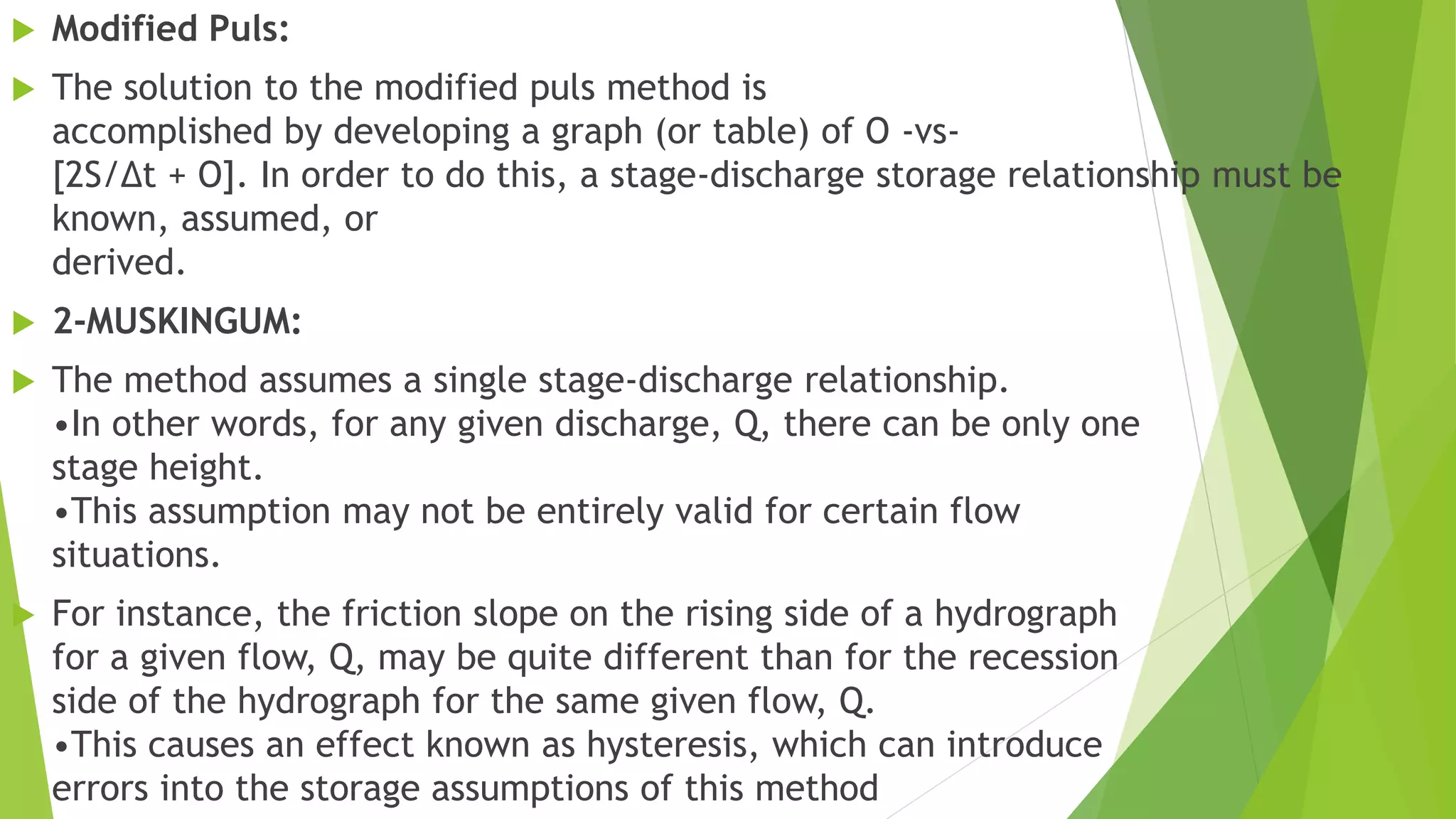 Modified Puls:

The solution to the modified puls method is accomplished by developing a graph (or table) of O -vs- [2S/Δt + O]. In order to do this, a stage-discharge storage relationship must be known, assumed, or derived.

2-MUSKINGUM:

The method assumes a single stage-discharge relationship.
•In other words, for any given discharge, Q, there can be only one stage height.
•This assumption may not be entirely valid for certain flow situations.

For instance, the friction slope on the rising side of a hydrograph for a given flow, Q, may be quite different than for the recession side of the hydrograph for the same given flow, Q.
•This causes an effect known as hysteresis, which can introduce errors into the storage assumptions of this method